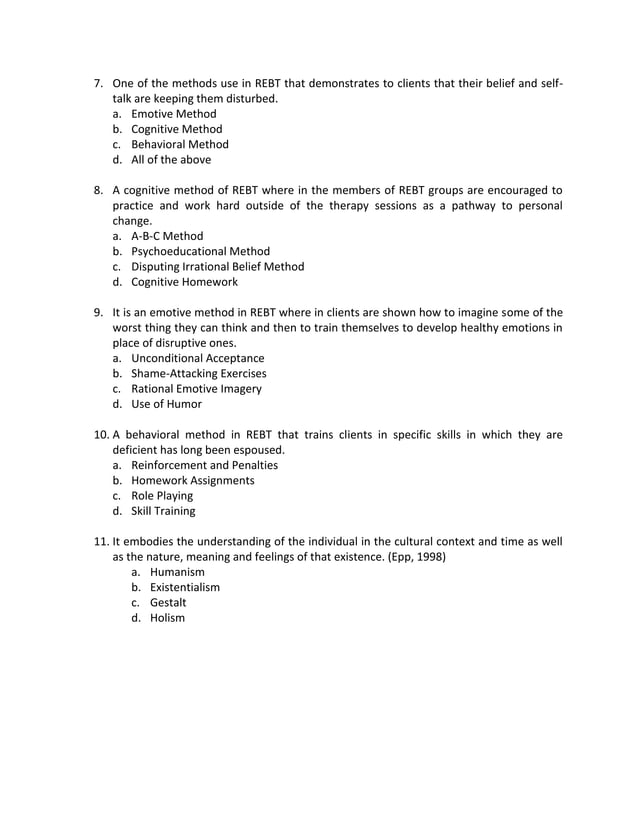 7. One of the methods use in REBT that demonstrates to clients that their belief and self-talk are keeping them disturbed.
a. Emotive Method
b. Cognitive Method
c. Behavioral Method
d. All of the above

8. A cognitive method of REBT where in the members of REBT groups are encouraged to practice and work hard outside of the therapy sessions as a pathway to personal change.
a. A-B-C Method
b. Psychoeducational Method
c. Disputing Irrational Belief Method
d. Cognitive Homework

9. It is an emotive method in REBT where in clients are shown how to imagine some of the worst thing they can think and then to train themselves to develop healthy emotions in place of disruptive ones.
a. Unconditional Acceptance
b. Shame-Attacking Exercises
c. Rational Emotive Imagery
d. Use of Humor

10. A behavioral method in REBT that trains clients in specific skills in which they are deficient has long been espoused.
a. Reinforcement and Penalties
b. Homework Assignments
c. Role Playing
d. Skill Training

11. It embodies the understanding of the individual in the cultural context and time as well as the nature, meaning and feelings of that existence. (Epp, 1998)
a. Humanism
b. Existentialism
c. Gestalt
d. Holism